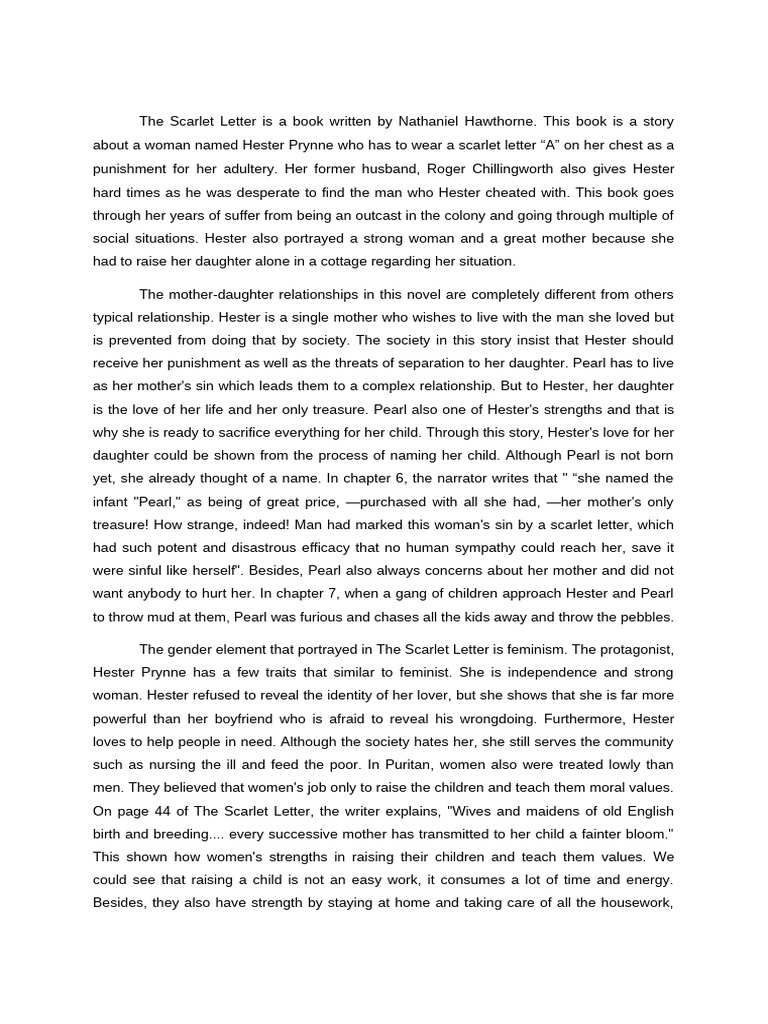 The Scarlet Letter is a book written by Nathaniel Hawthorne. This book is a story about a woman named Hester Prynne who has to wear a scarlet letter “A” on her chest as a punishment for her adultery. Her former husband, Roger Chillingworth also gives Hester hard times as he was desperate to find the man who Hester cheated with. This book goes through her years of suffer from being an outcast in the colony and going through multiple of social situations. Hester also portrayed a strong woman and a great mother because she had to raise her daughter alone in a cottage regarding her situation.

The mother-daughter relationships in this novel are completely different from others typical relationship. Hester is a single mother who wishes to live with the man she loved but is prevented from doing that by society. The society in this story insist that Hester should receive her punishment as well as the threats of separation to her daughter. Pearl has to live as her mother's sin which leads them to a complex relationship. But to Hester, her daughter is the love of her life and her only treasure. Pearl also one of Hester's strengths and that is why she is ready to sacrifice everything for her child. Through this story, Hester's love for her daughter could be shown from the process of naming her child. Although Pearl is not born yet, she already thought of a name. In chapter 6, the narrator writes that " “she named the infant "Pearl," as being of great price, —purchased with all she had, —her mother's only treasure! How strange, indeed! Man had marked this woman's sin by a scarlet letter, which had such potent and disastrous efficacy that no human sympathy could reach her, save it were sinful like herself". Besides, Pearl also always concerns about her mother and did not want anybody to hurt her. In chapter 7, when a gang of children approach Hester and Pearl to throw mud at them, Pearl was furious and chases all the kids away and throw the pebbles.

The gender element that portrayed in The Scarlet Letter is feminism. The protagonist, Hester Prynne has a few traits that similar to feminist. She is independence and strong woman. Hester refused to reveal the identity of her lover, but she shows that she is far more powerful than her boyfriend who is afraid to reveal his wrongdoing. Furthermore, Hester loves to help people in need. Although the society hates her, she still serves the community such as nursing the ill and feed the poor. In Puritan, women also were treated lowly than men. They believed that women's job only to raise the children and teach them moral values. On page 44 of The Scarlet Letter, the writer explains, "Wives and maidens of old English birth and breeding.... every successive mother has transmitted to her child a fainter bloom." This shown how women's strengths in raising their children and teach them values. We could see that raising a child is not an easy work, it consumes a lot of time and energy. Besides, they also have strength by staying at home and taking care of all the housework,